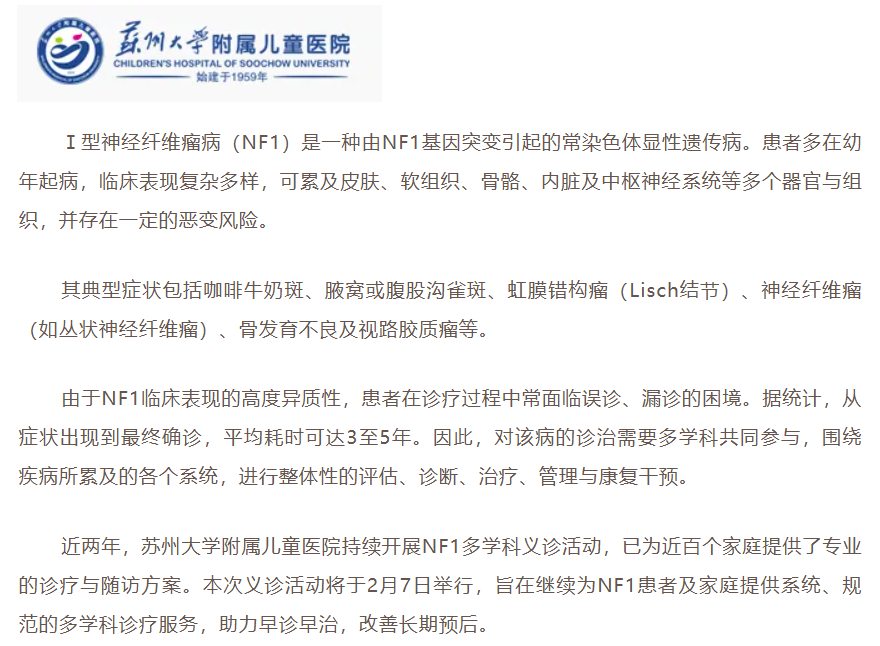 苏州大学附属儿童医院
CHILDREN'S HOSPITAL OF SOOCHOW UNIVERSITY
始建于1959年

Ⅰ型神经纤维瘤病（NF1）是一种由NF1基因突变引起的常染色体显性遗传病。患者多在幼年起病，临床表现复杂多样，可累及皮肤、软组织、骨骼、内脏及中枢神经系统等多个器官与组织，并存在一定的恶变风险。

其典型症状包括咖啡牛奶斑、腋窝或腹股沟雀斑、虹膜错构瘤（Lisch结节）、神经纤维瘤（如丛状神经纤维瘤）、骨发育不良及视路胶质瘤等。

由于NF1临床表现的高度异质性，患者在诊疗过程中常面临误诊、漏诊的困境。据统计，从症状出现到最终确诊，平均耗时可达3至5年。因此，对该病的诊治需要多学科共同参与，围绕疾病所累及的各个系统，进行整体性的评估、诊断、治疗、管理与康复干预。

近两年，苏州大学附属儿童医院持续开展NF1多学科义诊活动，已为近百个家庭提供了专业的诊疗与随访方案。本次义诊活动将于2月7日举行，旨在继续为NF1患者及家庭提供系统、规范的多学科诊疗服务，助力早诊早治，改善长期预后。